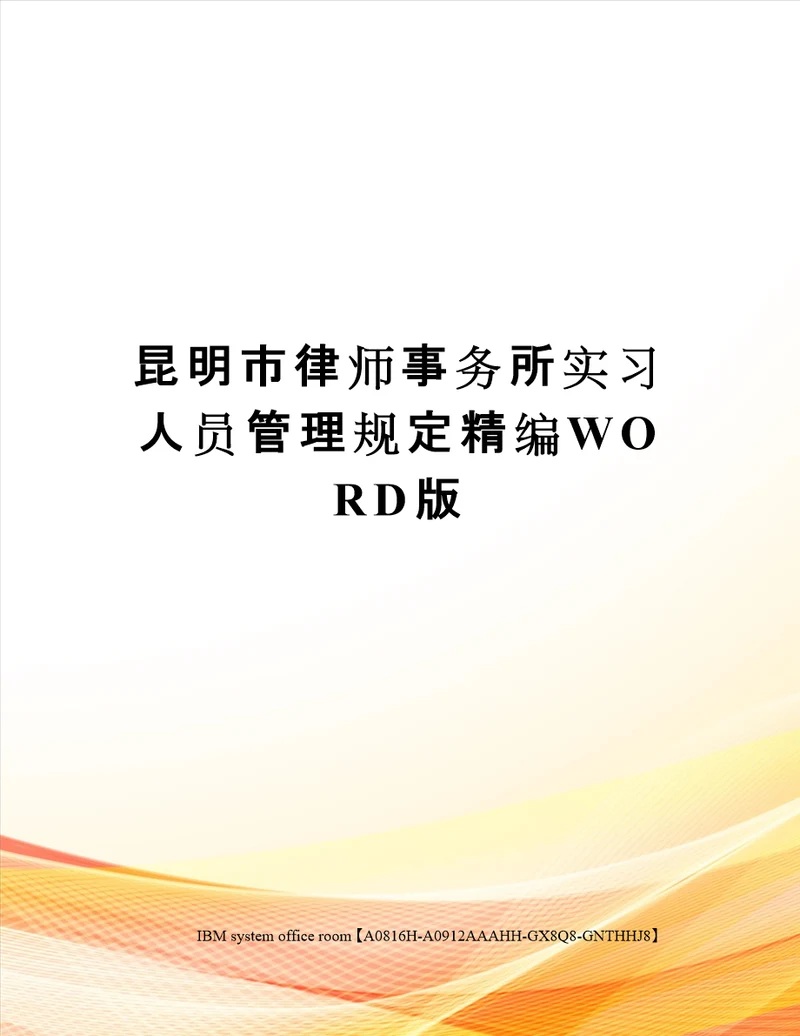 昆明市律师事务所实习人员管理规定精编WORD版

IBM system office room【A0816H-A0912AAAHH-GX8Q8-GNTHHJ8】